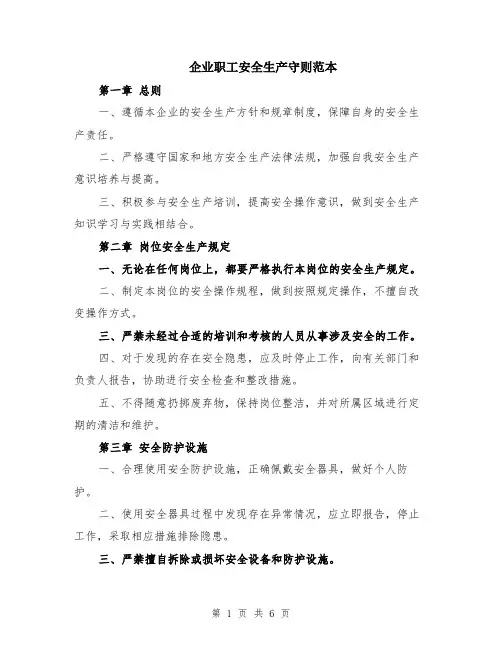 企业职工安全生产守则范本

第一章 总则

一、遵循本企业的安全生产方针和规章制度，保障自身的安全生产责任。

二、严格遵守国家和地方安全生产法律法规，加强自我安全生产意识培养与提高。

三、积极参与安全生产培训，提高安全操作意识，做到安全生产知识学习与实践相结合。

第二章 岗位安全生产规定

一、无论在任何岗位上，都要严格执行本岗位的安全生产规定。

二、制定本岗位的安全操作规程，做到按照规定操作，不擅自改变操作方式。

三、严禁未经过合适的培训和考核的人员从事涉及安全的工作。

四、对于发现的存在安全隐患，应及时停止工作，向有关部门和负责人报告，协助进行安全检查和整改措施。

五、不得随意扔掷废弃物，保持岗位整洁，并对所属区域进行定期的清洁和维护。

第三章 安全防护设施

一、合理使用安全防护设施，正确佩戴安全器具，做好个人防护。

二、使用安全器具过程中发现存在异常情况，应立即报告，停止工作，采取相应措施排除隐患。

三、严禁擅自拆除或损坏安全设备和防护设施。

第 1 页 共 6 页